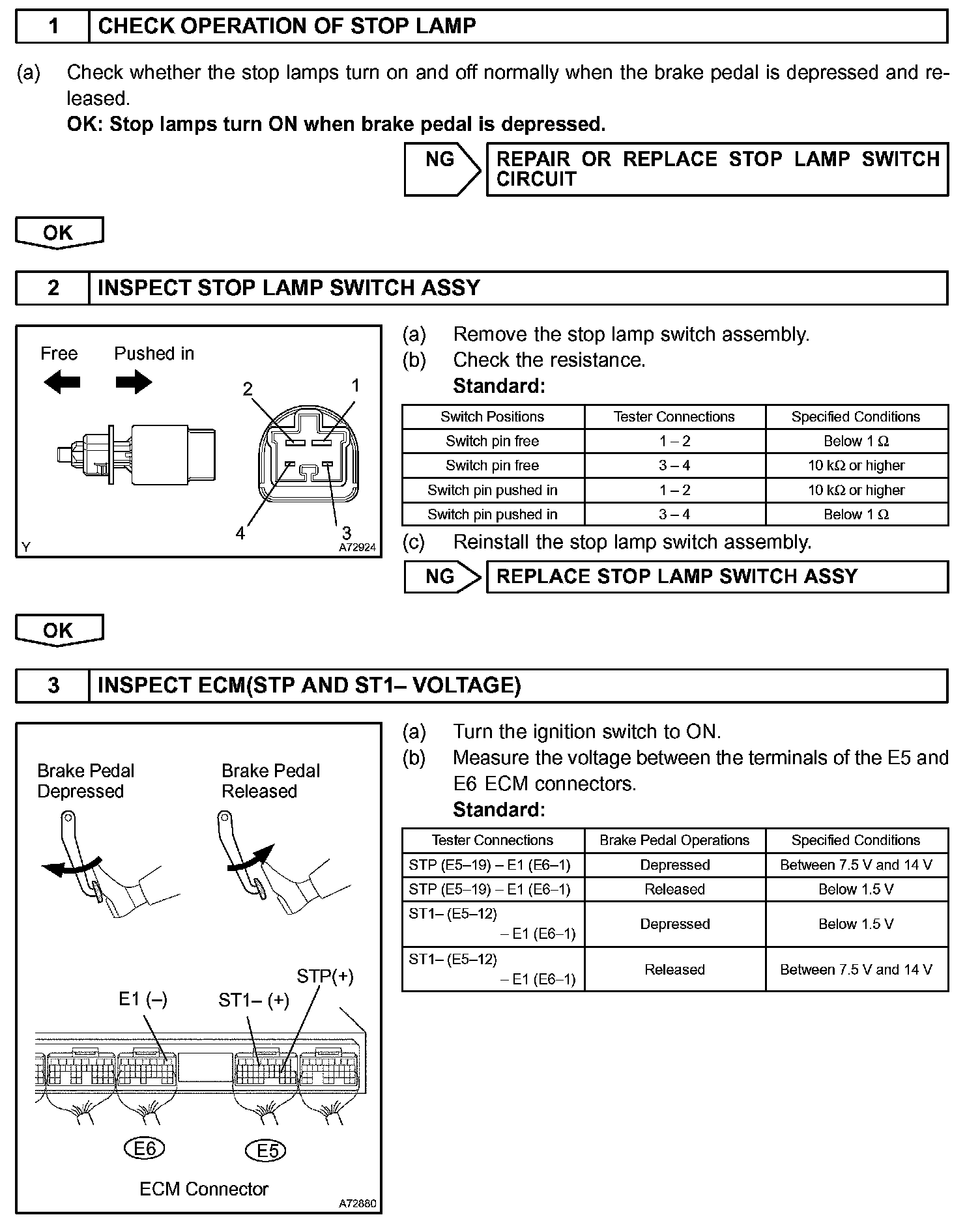 1 CHECK OPERATION OF STOP LAMP

(a) Check whether the stop lamps turn on and off normally when the brake pedal is depressed and released.
OK: Stop lamps turn ON when brake pedal is depressed.

NG REPAIR OR REPLACE STOP LAMP SWITCH CIRCUIT

OK

2 INSPECT STOP LAMP SWITCH ASSY

Free Pushed in
2 1
4 3
Y A72924

(a) Remove the stop lamp switch assembly.
(b) Check the resistance.
Standard:

| Switch Positions | Tester Connections | Specified Conditions |
|---|---|---|
| Switch pin free | 1 – 2 | Below 1 Ω |
| Switch pin free | 3 – 4 | 10 kΩ or higher |
| Switch pin pushed in | 1 – 2 | 10 kΩ or higher |
| Switch pin pushed in | 3 – 4 | Below 1 Ω |

(c) Reinstall the stop lamp switch assembly.

NG REPLACE STOP LAMP SWITCH ASSY

OK

3 INSPECT ECM(STP AND ST1– VOLTAGE)

Brake Pedal Depressed
Brake Pedal Released
E1 (–) ST1– (+) STP(+)
E6 E5
ECM Connector
A72880

(a) Turn the ignition switch to ON.
(b) Measure the voltage between the terminals of the E5 and E6 ECM connectors.
Standard:

| Tester Connections | Brake Pedal Operations | Specified Conditions |
|---|---|---|
| STP (E5–19) – E1 (E6–1) | Depressed | Between 7.5 V and 14 V |
| STP (E5–19) – E1 (E6–1) | Released | Below 1.5 V |
| ST1– (E5–12) – E1 (E6–1) | Depressed | Below 1.5 V |
| ST1– (E5–12) – E1 (E6–1) | Released | Between 7.5 V and 14 V |